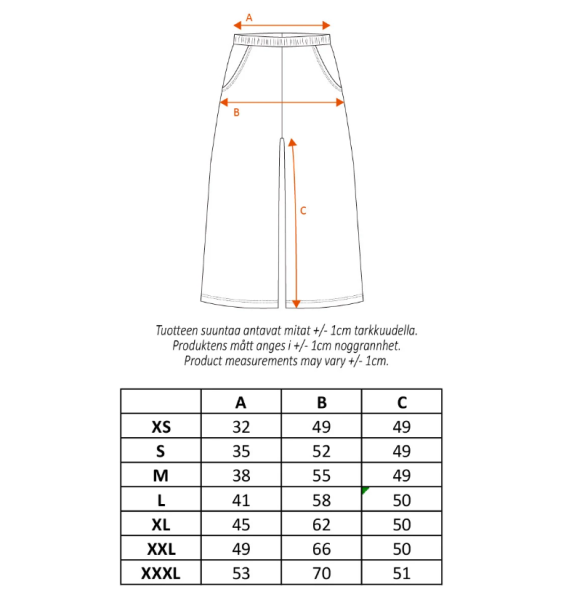 A

B

C

Tuotteen suuntaa antavat mitat +/- 1cm tarkkuudella.
Produktens mått anges i +/- 1cm noggrannhet.
Product measurements may vary +/- 1cm.

|  | A | B | C |
|---|---|---|---|
| XS | 32 | 49 | 49 |
| S | 35 | 52 | 49 |
| M | 38 | 55 | 49 |
| L | 41 | 58 | 50 |
| XL | 45 | 62 | 50 |
| XXL | 49 | 66 | 50 |
| XXXL | 53 | 70 | 51 |